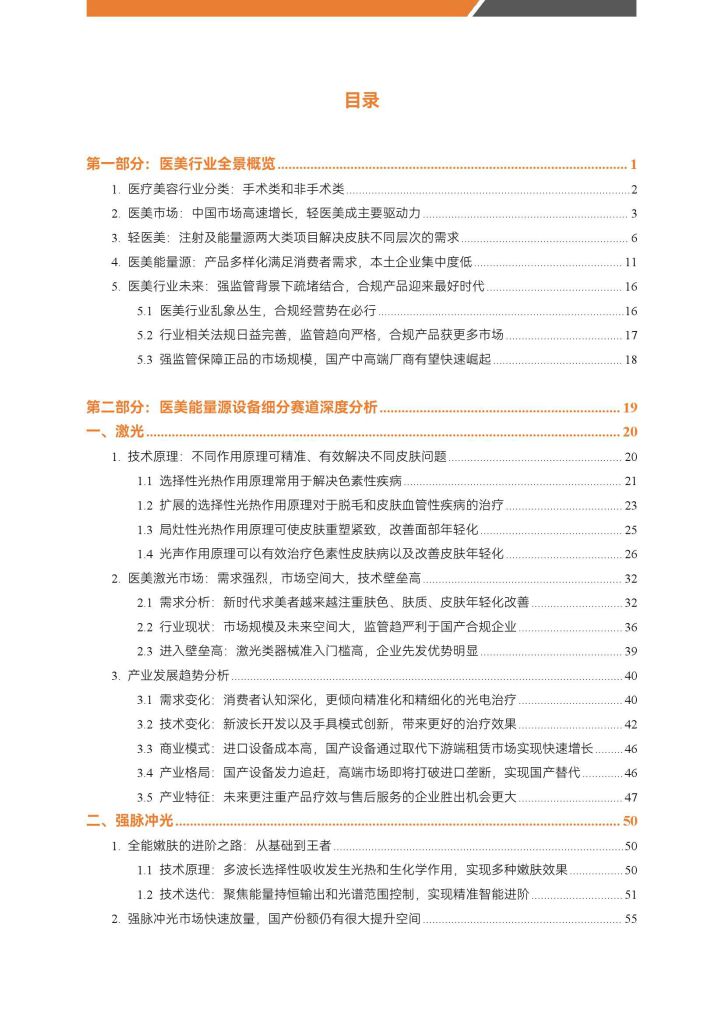 目录

第一部分：医美行业全景概览 ........ 1

1. 医疗美容行业分类：手术类和非手术类 ........ 2

2. 医美市场：中国市场高速增长，轻医美成主要驱动力 ........ 3

3. 轻医美：注射及能量源两大类项目解决皮肤不同层次的需求 ........ 6

4. 医美能量源：产品多样化满足消费者需求，本土企业集中度低 ........ 11

5. 医美行业未来：强监管背景下疏堵结合，合规产品迎来最好时代 ........ 16

5.1 医美行业乱象丛生，合规经营势在必行 ........ 16

5.2 行业相关法规日益完善，监管趋向严格，合规产品获更多市场 ........ 17

5.3 强监管保障正品的市场规模，国产中高端厂商有望快速崛起 ........ 18

第二部分：医美能量源设备细分赛道深度分析 ........ 19

一、激光 ........ 20

1. 技术原理：不同作用原理可精准、有效解决不同皮肤问题 ........ 20

1.1 选择性光热作用原理常用于解决色素性疾病 ........ 21

1.2 扩展的选择性光热作用原理对于脱毛和皮肤血管性疾病的治疗 ........ 23

1.3 局灶性光热作用原理可使皮肤重塑紧致，改善面部年轻化 ........ 25

1.4 光声作用原理可以有效治疗色素性皮肤病以及改善皮肤年轻化 ........ 26

2. 医美激光市场：需求强烈，市场空间大，技术壁垒高 ........ 32

2.1 需求分析：新时代求美者越来越注重肤色、肤质、皮肤年轻化改善 ........ 32

2.2 行业现状：市场规模及未来空间大，监管趋严利于国产合规企业 ........ 36

2.3 进入壁垒高：激光类器械准入门槛高，企业先发优势明显 ........ 39

3. 产业发展趋势分析 ........ 40

3.1 需求变化：消费者认知深化，更倾向精准化和精细化的光电治疗 ........ 40

3.2 技术变化：新波长开发以及手具模式创新，带来更好的治疗效果 ........ 42

3.3 商业模式：进口设备成本高，国产设备通过取代下游端租赁市场实现快速增长 ........ 46

3.4 产业格局：国产设备发力追赶，高端市场即将打破进口垄断，实现国产替代 ........ 46

3.5 产业特征：未来更注重产品疗效与售后服务的企业胜出机会更大 ........ 47

二、强脉冲光 ........ 50

1. 全能嫩肤的进阶之路：从基础到王者 ........ 50

1.1 技术原理：多波长选择性吸收发生光热和生化学作用，实现多种嫩肤效果 ........ 50

1.2 技术迭代：聚焦能量持恒输出和光谱范围控制，实现精准智能进阶 ........ 51

2. 强脉冲光市场快速放量，国产份额仍有很大提升空间 ........ 55